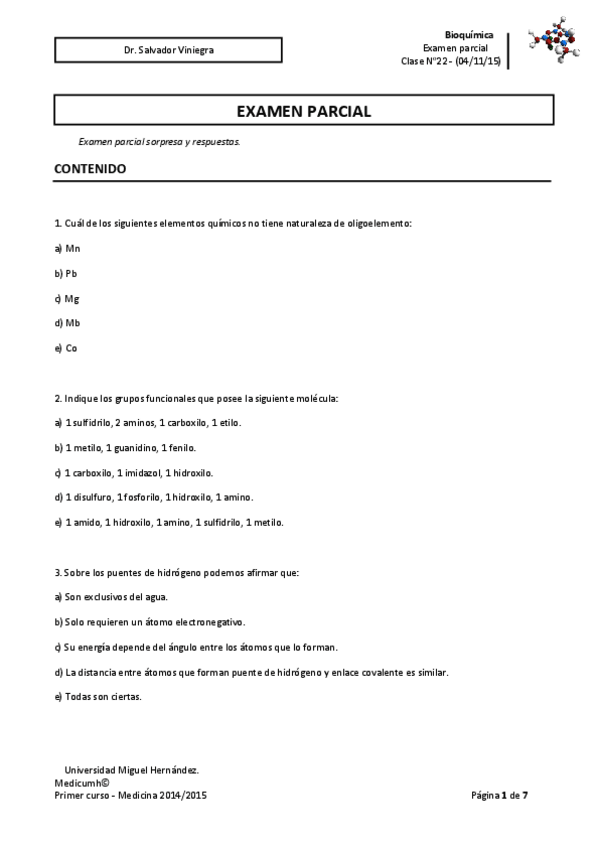 Dr. Salvador Viniegra

Bioquímica
Examen parcial
Clase Nº22 - (04/11/15)

EXAMEN PARCIAL

Examen parcial sorpresa y respuestas.

CONTENIDO

1. Cuál de los siguientes elementos químicos no tiene naturaleza de oligoelemento:

a) Mn

b) Pb

c) Mg

d) Mb

e) Co

2. Indique los grupos funcionales que posee la siguiente molécula:

a) 1 sulfidrilo, 2 aminos, 1 carboxilo, 1 etilo.

b) 1 metilo, 1 guanidino, 1 fenilo.

c) 1 carboxilo, 1 imidazol, 1 hidroxilo.

d) 1 disulfuro, 1 fosforilo, 1 hidroxilo, 1 amino.

e) 1 amido, 1 hidroxilo, 1 amino, 1 sulfidrilo, 1 metilo.

3. Sobre los puentes de hidrógeno podemos afirmar que:

a) Son exclusivos del agua.

b) Solo requieren un átomo electronegativo.

c) Su energía depende del ángulo entre los átomos que lo forman.

d) La distancia entre átomos que forman puente de hidrógeno y enlace covalente es similar.

e) Todas son ciertas.

Universidad Miguel Hernández.
Medicumh©
Primer curso - Medicina 2014/2015

Página 1 de 7